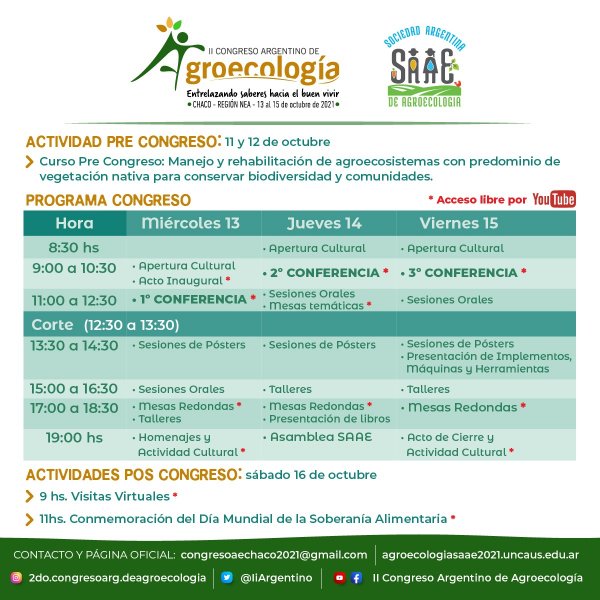 II CONGRESO ARGENTINO DE
Agroecología
Entrelazando saberes hacia el buen vivir
• CHACO - REGIÓN NEA - 13 al 15 de octubre de 2021 •

SOCIEDAD ARGENTINA
SAAE
DE AGROECOLOGIA

ACTIVIDAD PRE CONGRESO: 11 y 12 de octubre

Curso Pre Congreso: Manejo y rehabilitación de agroecosistemas con predominio de vegetación nativa para conservar biodiversidad y comunidades.

PROGRAMA CONGRESO

* Acceso libre por YouTube

| Hora | Miércoles 13 | Jueves 14 | Viernes 15 |
|---|---|---|---|
| 8:30 hs | | • Apertura Cultural | • Apertura Cultural |
| 9:00 a 10:30 | • Apertura Cultural • Acto Inaugural * | • 2° CONFERENCIA * | • 3° CONFERENCIA * |
| 11:00 a 12:30 | • 1° CONFERENCIA * | • Sesiones Orales • Mesas temáticas * | • Sesiones Orales |
| Corte (12:30 a 13:30) | | | |
| 13:30 a 14:30 | • Sesiones de Pósters | • Sesiones de Pósters | • Sesiones de Pósters • Presentación de Implementos, Máquinas y Herramientas |
| 15:00 a 16:30 | • Sesiones Orales | • Talleres | • Talleres |
| 17:00 a 18:30 | • Mesas Redondas * • Talleres | • Mesas Redondas * • Presentación de libros | • Mesas Redondas * |
| 19:00 hs | • Homenajes y Actividad Cultural * | • Asamblea SAAE | • Acto de Cierre y Actividad Cultural * |

ACTIVIDADES POS CONGRESO: sábado 16 de octubre

9 hs. Visitas Virtuales *

11hs. Conmemoración del Día Mundial de la Soberanía Alimentaria *

CONTACTO Y PÁGINA OFICIAL: congresoaechaco2021@gmail.com | agroecologiasaae2021.uncaus.edu.ar

2do.congresoarg.deagroecologia | @IIArgentino | II Congreso Argentino de Agroecología